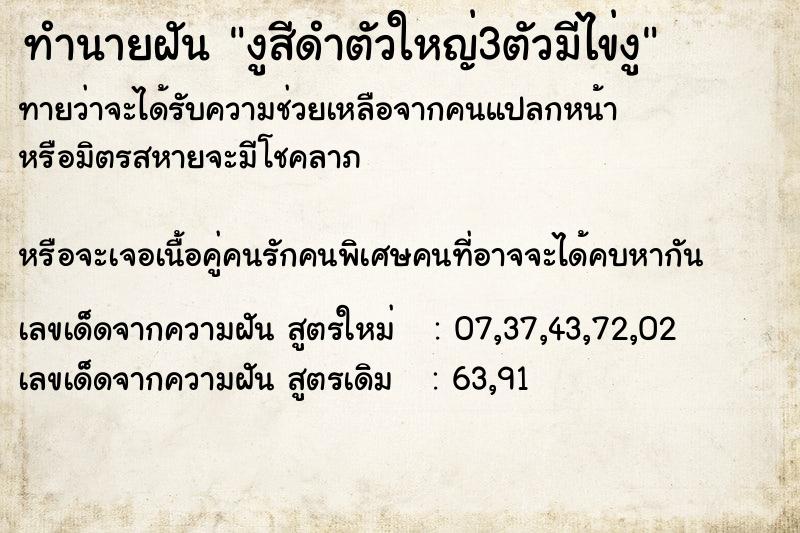 ทำนายฝัน "งูสีดำตัวใหญ่3ตัวมีไข่งู"

ทายว่าจะได้รับความช่วยเหลือจากคนแปลกหน้า หรือมิตรสหายจะมีโชคลาภ

หรือจะเจอเนื้อคู่คนรักคนพิเศษคนที่อาจจะได้คบหากัน

เลขเด็ดจากความฝัน สูตรใหม่ : 07,37,43,72,02
เลขเด็ดจากความฝัน สูตรเดิม : 63,91